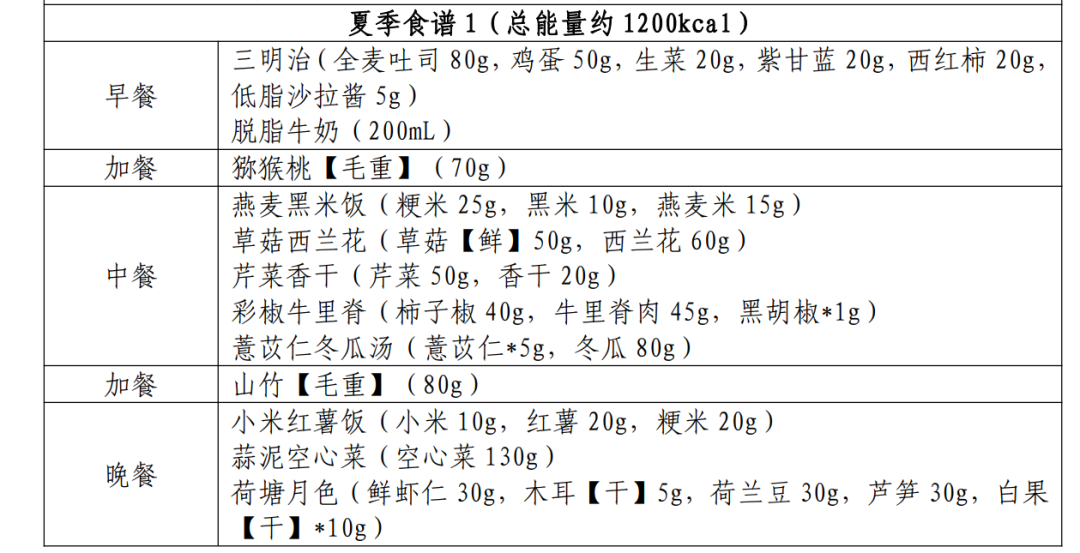 | 夏季食谱 1（总能量约 1200kcal） | |
|---|---|
| 早餐 | 三明治（全麦吐司 80g，鸡蛋 50g，生菜 20g，紫甘蓝 20g，西红柿 20g，低脂沙拉酱 5g）<br>脱脂牛奶（200mL） |
| 加餐 | 猕猴桃【毛重】（70g） |
| 中餐 | 燕麦黑米饭（粳米 25g，黑米 10g，燕麦米 15g）<br>草菇西兰花（草菇【鲜】50g，西兰花 60g）<br>芹菜香干（芹菜 50g，香干 20g）<br>彩椒牛里脊（柿子椒 40g，牛里脊肉 45g，黑胡椒*1g）<br>薏苡仁冬瓜汤（薏苡仁*5g，冬瓜 80g） |
| 加餐 | 山竹【毛重】（80g） |
| 晚餐 | 小米红薯饭（小米 10g，红薯 20g，粳米 20g）<br>蒜泥空心菜（空心菜 130g）<br>荷塘月色（鲜虾仁 30g，木耳【干】5g，荷兰豆 30g，芦笋 30g，白果【干】*10g） |